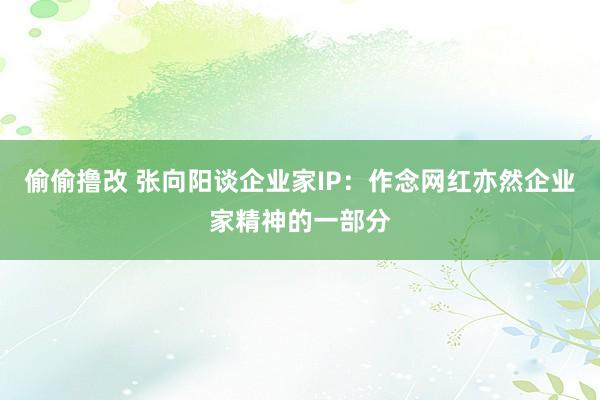 偷偷撸改 张向阳谈企业家IP：作念网红亦然企业家精神的一部分